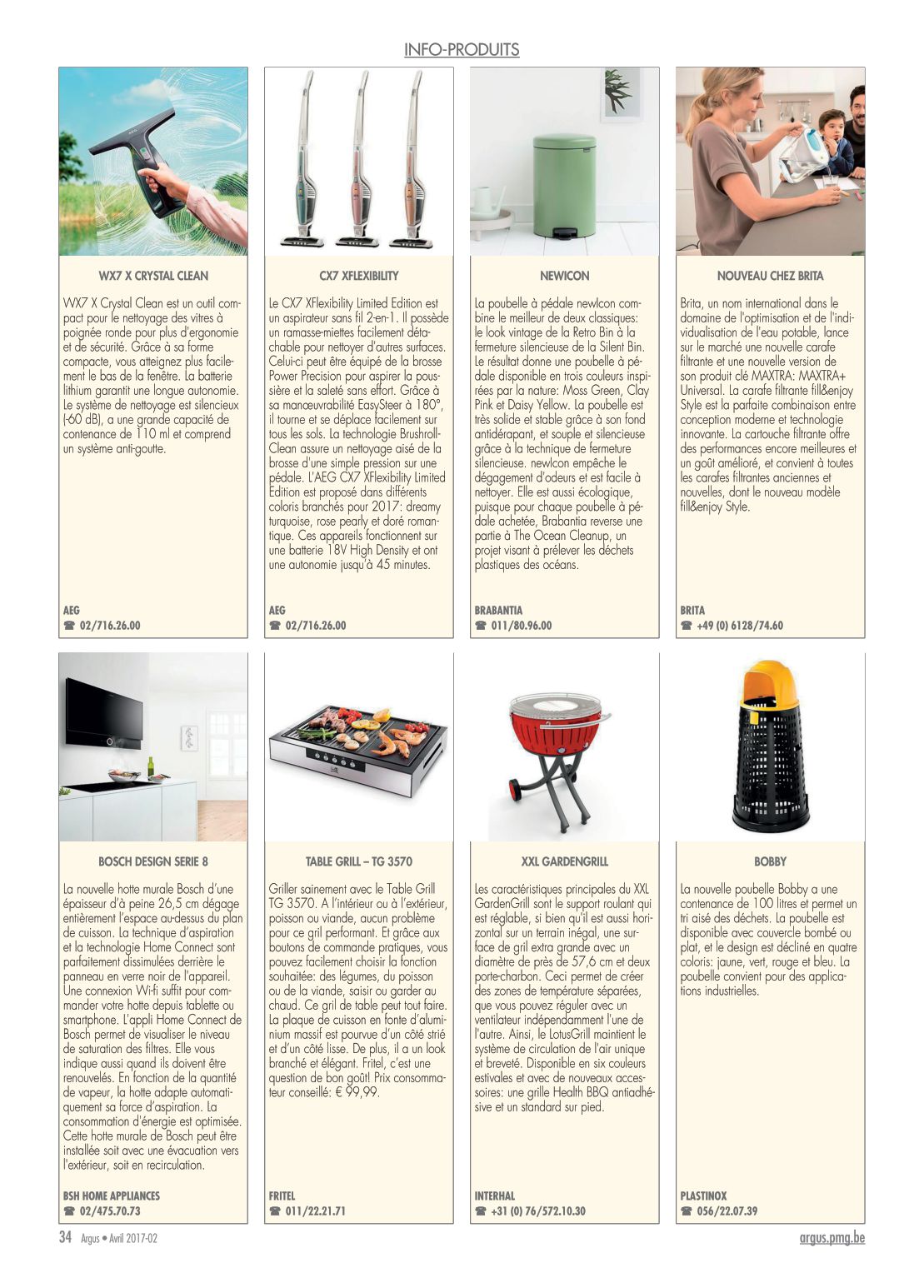 INFO-PRODUITS

WX7 X CRYSTAL CLEAN

WX7 X Crystal Clean est un outil compact pour le nettoyage des vitres à poignée ronde pour plus d'ergonomie et de sécurité. Grâce à sa forme compacte, vous atteignez plus facilement le bas de la fenêtre. La batterie lithium garantit une longue autonomie. Le système de nettoyage est silencieux (-60 dB), a une grande capacité de contenance de 110 ml et comprend un système anti-goutte.

AEG
☎ 02/716.26.00

CX7 XFLEXIBILITY

Le CX7 XFlexibility Limited Edition est un aspirateur sans fil 2-en-1. Il possède un ramasse-miettes facilement détachable pour nettoyer d'autres surfaces. Celui-ci peut être équipé de la brosse Power Precision pour aspirer la poussière et la saleté sans effort. Grâce à sa manœuvrabilité EasySteer à 180°, il tourne et se déplace facilement sur tous les sols. La technologie Brushroll-Clean assure un nettoyage aisé de la brosse d'une simple pression sur une pédale. L'AEG CX7 XFlexibility Limited Edition est proposé dans différents coloris branchés pour 2017: dreamy turquoise, rose pearly et doré romantique. Ces appareils fonctionnent sur une batterie 18V High Density et ont une autonomie jusqu'à 45 minutes.

AEG
☎ 02/716.26.00

NEWICON

La poubelle à pédale newIcon combine le meilleur de deux classiques: le look vintage de la Retro Bin à la fermeture silencieuse de la Silent Bin. Le résultat donne une poubelle à pédale disponible en trois couleurs inspirées par la nature: Moss Green, Clay Pink et Daisy Yellow. La poubelle est très solide et stable grâce à son fond antidérapant, et souple et silencieuse grâce à la technique de fermeture silencieuse. newIcon empêche le dégagement d'odeurs et est facile à nettoyer. Elle est aussi écologique, puisque pour chaque poubelle à pédale achetée, Brabantia reverse une partie à The Ocean Cleanup, un projet visant à prélever les déchets plastiques des océans.

BRABANTIA
☎ 011/80.96.00

NOUVEAU CHEZ BRITA

Brita, un nom international dans le domaine de l'optimisation et de l'individualisation de l'eau potable, lance sur le marché une nouvelle carafe filtrante et une nouvelle version de son produit clé MAXTRA: MAXTRA+ Universal. La carafe filtrante fill&enjoy Style est la parfaite combinaison entre conception moderne et technologie innovante. La cartouche filtrante offre des performances encore meilleures et un goût amélioré, et convient à toutes les carafes filtrantes anciennes et nouvelles, dont le nouveau modèle fill&enjoy Style.

BRITA
☎ +49 (0) 6128/74.60

BOSCH DESIGN SERIE 8

La nouvelle hotte murale Bosch d'une épaisseur d'à peine 26,5 cm dégage entièrement l'espace au-dessus du plan de cuisson. La technique d'aspiration et la technologie Home Connect sont parfaitement dissimulées derrière le panneau en verre noir de l'appareil. Une connexion Wi-fi suffit pour commander votre hotte depuis tablette ou smartphone. L'appli Home Connect de Bosch permet de visualiser le niveau de saturation des filtres. Elle vous indique aussi quand ils doivent être renouvelés. En fonction de la quantité de vapeur, la hotte adapte automatiquement sa force d'aspiration. La consommation d'énergie est optimisée. Cette hotte murale de Bosch peut être installée soit avec une évacuation vers l'extérieur, soit en recirculation.

BSH HOME APPLIANCES
☎ 02/475.70.73

TABLE GRILL – TG 3570

Griller sainement avec le Table Grill TG 3570. A l'intérieur ou à l'extérieur, poisson ou viande, aucun problème pour ce gril performant. Et grâce aux boutons de commande pratiques, vous pouvez facilement choisir la fonction souhaitée: des légumes, du poisson ou de la viande, saisir ou garder au chaud. Ce gril de table peut tout faire. La plaque de cuisson en fonte d'aluminium massif est pourvue d'un côté strié et d'un côté lisse. De plus, il a un look branché et élégant. Fritel, c'est une question de bon goût! Prix consommateur conseillé: € 99,99.

FRITEL
☎ 011/22.21.71

XXL GARDENGRILL

Les caractéristiques principales du XXL GardenGrill sont le support roulant qui est réglable, si bien qu'il est aussi horizontal sur un terrain inégal, une surface de gril extra grande avec un diamètre de près de 57,6 cm et deux porte-charbon. Ceci permet de créer des zones de température séparées, que vous pouvez réguler avec un ventilateur indépendamment l'une de l'autre. Ainsi, le LotusGrill maintient le système de circulation de l'air unique et breveté. Disponible en six couleurs estivales et avec de nouveaux accessoires: une grille Health BBQ antiadhésive et un standard sur pied.

INTERHAL
☎ +31 (0) 76/572.10.30

BOBBY

La nouvelle poubelle Bobby a une contenance de 100 litres et permet un tri aisé des déchets. La poubelle est disponible avec couvercle bombé ou plat, et le design est décliné en quatre coloris: jaune, vert, rouge et bleu. La poubelle convient pour des applications industrielles.

PLASTINOX
☎ 056/22.07.39

34 Argus • Avril 2017-02
argus.pmg.be